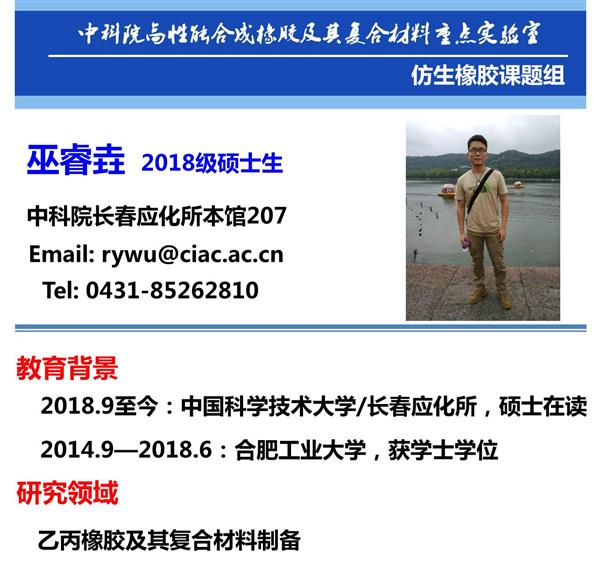 中科院高性能合成橡胶及其复合材料重点实验室

仿生橡胶课题组

巫睿垚 2018级硕士生

中科院长春应化所本馆207

Email: rywu@ciac.ac.cn

Tel: 0431-85262810

教育背景

2018.9至今：中国科学技术大学/长春应化所，硕士在读

2014.9—2018.6：合肥工业大学，获学士学位

研究领域

乙丙橡胶及其复合材料制备